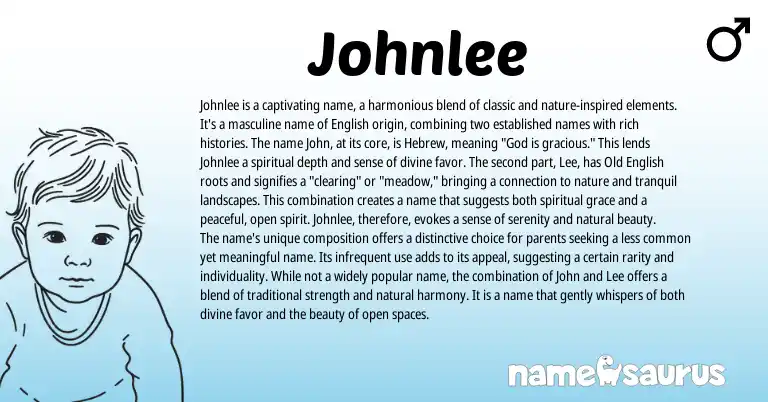 Johnlee

♂

Johnlee is a captivating name, a harmonious blend of classic and nature-inspired elements. It's a masculine name of English origin, combining two established names with rich histories. The name John, at its core, is Hebrew, meaning "God is gracious." This lends Johnlee a spiritual depth and sense of divine favor. The second part, Lee, has Old English roots and signifies a "clearing" or "meadow," bringing a connection to nature and tranquil landscapes. This combination creates a name that suggests both spiritual grace and a peaceful, open spirit. Johnlee, therefore, evokes a sense of serenity and natural beauty.
The name's unique composition offers a distinctive choice for parents seeking a less common yet meaningful name. Its infrequent use adds to its appeal, suggesting a certain rarity and individuality. While not a widely popular name, the combination of John and Lee offers a blend of traditional strength and natural harmony. It is a name that gently whispers of both divine favor and the beauty of open spaces.

namesaurus